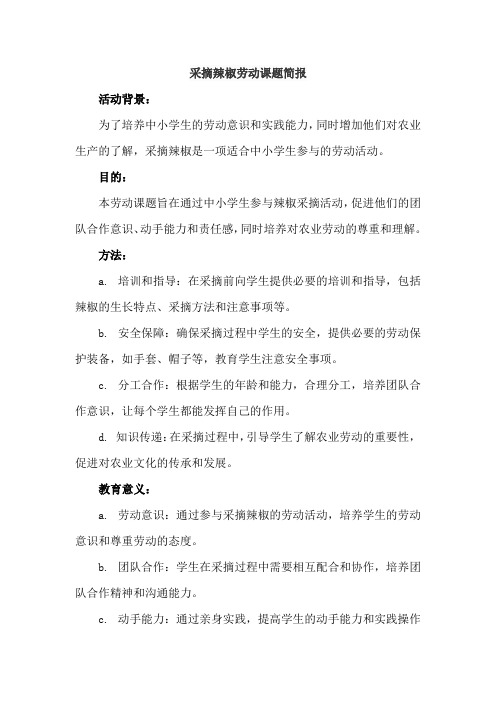 采摘辣椒劳动课题简报

活动背景：

为了培养中小学生的劳动意识和实践能力，同时增加他们对农业生产的了解，采摘辣椒是一项适合中小学生参与的劳动活动。

目的：

本劳动课题旨在通过中小学生参与辣椒采摘活动，促进他们的团队合作意识、动手能力和责任感，同时培养对农业劳动的尊重和理解。

方法：

a. 培训和指导：在采摘前向学生提供必要的培训和指导，包括辣椒的生长特点、采摘方法和注意事项等。

b. 安全保障：确保采摘过程中学生的安全，提供必要的劳动保护装备，如手套、帽子等，教育学生注意安全事项。

c. 分工合作：根据学生的年龄和能力，合理分工，培养团队合作意识，让每个学生都能发挥自己的作用。

d. 知识传递：在采摘过程中，引导学生了解农业劳动的重要性，促进对农业文化的传承和发展。

教育意义：

a. 劳动意识：通过参与采摘辣椒的劳动活动，培养学生的劳动意识和尊重劳动的态度。

b. 团队合作：学生在采摘过程中需要相互配合和协作，培养团队合作精神和沟通能力。

c. 动手能力：通过亲身实践，提高学生的动手能力和实践操作